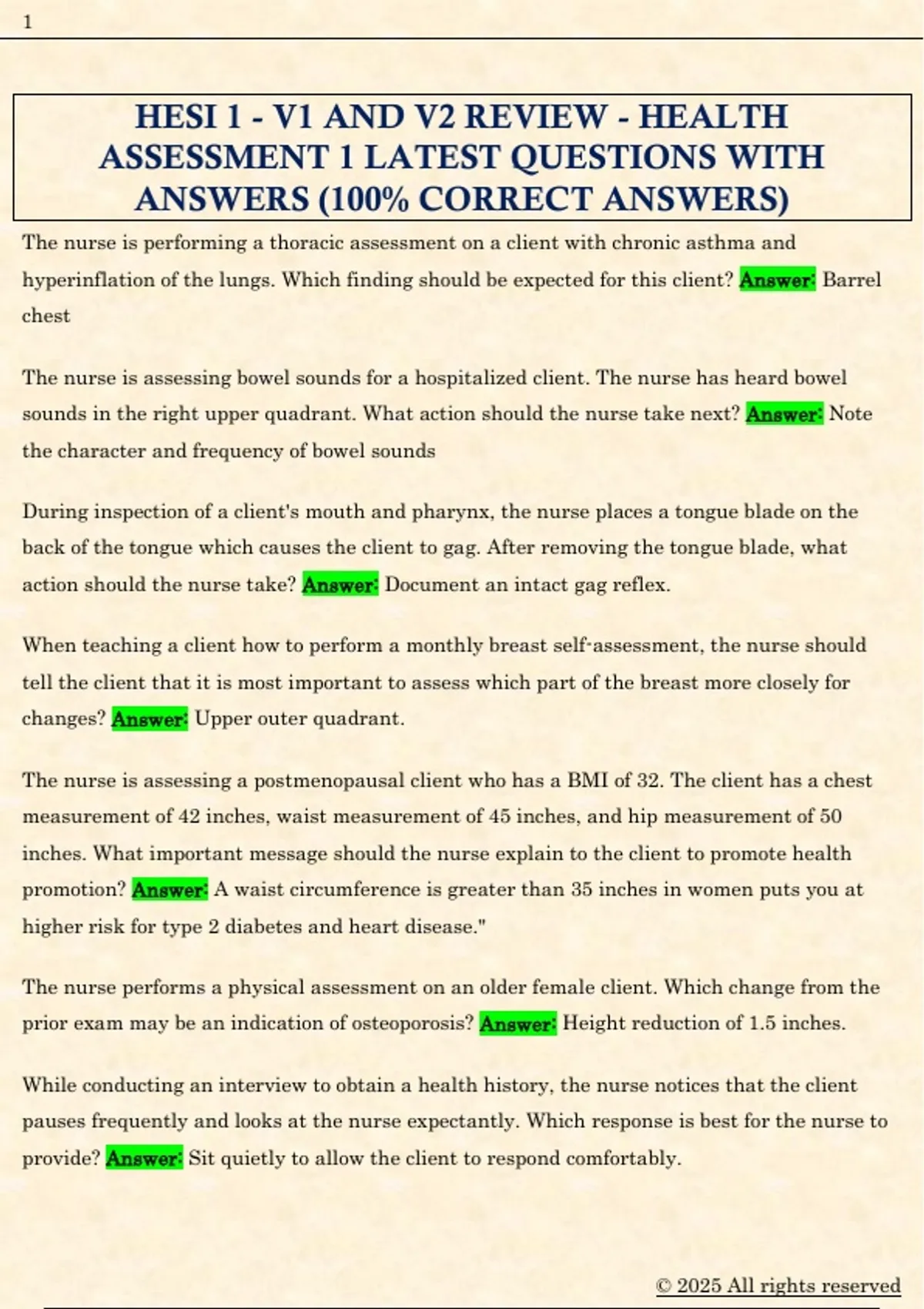 1

HESI 1 - V1 AND V2 REVIEW - HEALTH ASSESSMENT 1 LATEST QUESTIONS WITH ANSWERS (100% CORRECT ANSWERS)

The nurse is performing a thoracic assessment on a client with chronic asthma and hyperinflation of the lungs. Which finding should be expected for this client? Answer: Barrel chest

The nurse is assessing bowel sounds for a hospitalized client. The nurse has heard bowel sounds in the right upper quadrant. What action should the nurse take next? Answer: Note the character and frequency of bowel sounds

During inspection of a client's mouth and pharynx, the nurse places a tongue blade on the back of the tongue which causes the client to gag. After removing the tongue blade, what action should the nurse take? Answer: Document an intact gag reflex.

When teaching a client how to perform a monthly breast self-assessment, the nurse should tell the client that it is most important to assess which part of the breast more closely for changes? Answer: Upper outer quadrant.

The nurse is assessing a postmenopausal client who has a BMI of 32. The client has a chest measurement of 42 inches, waist measurement of 45 inches, and hip measurement of 50 inches. What important message should the nurse explain to the client to promote health promotion? Answer: A waist circumference is greater than 35 inches in women puts you at higher risk for type 2 diabetes and heart disease."

The nurse performs a physical assessment on an older female client. Which change from the prior exam may be an indication of osteoporosis? Answer: Height reduction of 1.5 inches.

While conducting an interview to obtain a health history, the nurse notices that the client pauses frequently and looks at the nurse expectantly. Which response is best for the nurse to provide? Answer: Sit quietly to allow the client to respond comfortably.

© 2025 All rights reserved